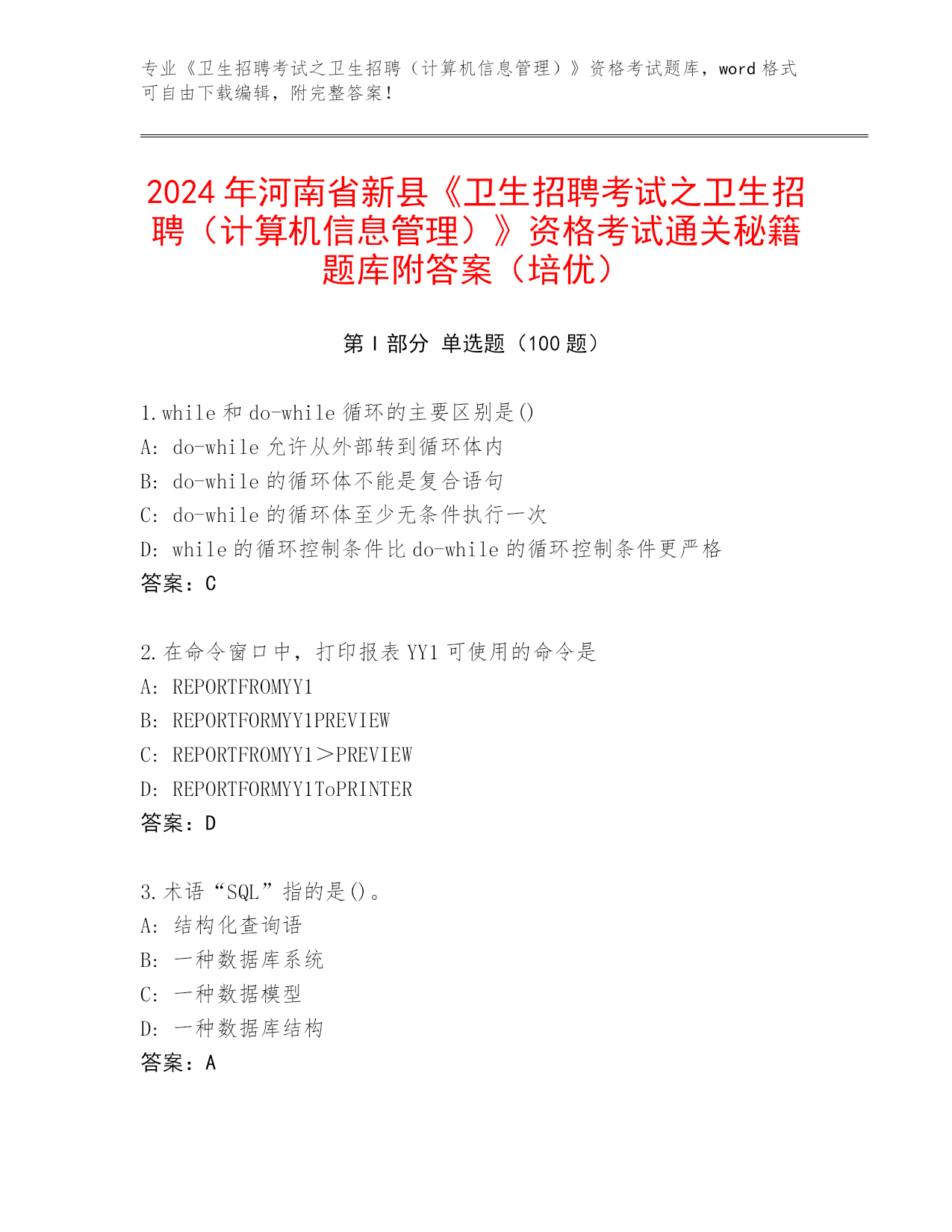 专业《卫生招聘考试之卫生招聘（计算机信息管理）》资格考试题库，word 格式可自由下载编辑，附完整答案！

2024 年河南省新县《卫生招聘考试之卫生招聘（计算机信息管理）》资格考试通关秘籍题库附答案（培优）

第 I 部分 单选题（100 题）

1.while 和 do-while 循环的主要区别是()
A: do-while 允许从外部转到循环体内
B: do-while 的循环体不能是复合语句
C: do-while 的循环体至少无条件执行一次
D: while 的循环控制条件比 do-while 的循环控制条件更严格
答案：C

2.在命令窗口中，打印报表 YY1 可使用的命令是
A: REPORTFROMYY1
B: REPORTFORMYY1PREVIEW
C: REPORTFROMYY1＞PREVIEW
D: REPORTFORMYY1ToPRINTER
答案：D

3.术语“SQL”指的是()。
A: 结构化查询语
B: 一种数据库系统
C: 一种数据模型
D: 一种数据库结构
答案：A